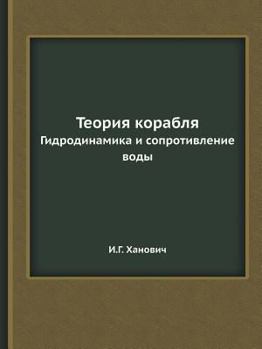 Теория корабля
Гидродинамика и сопротивление воды

И.Г. Ханович